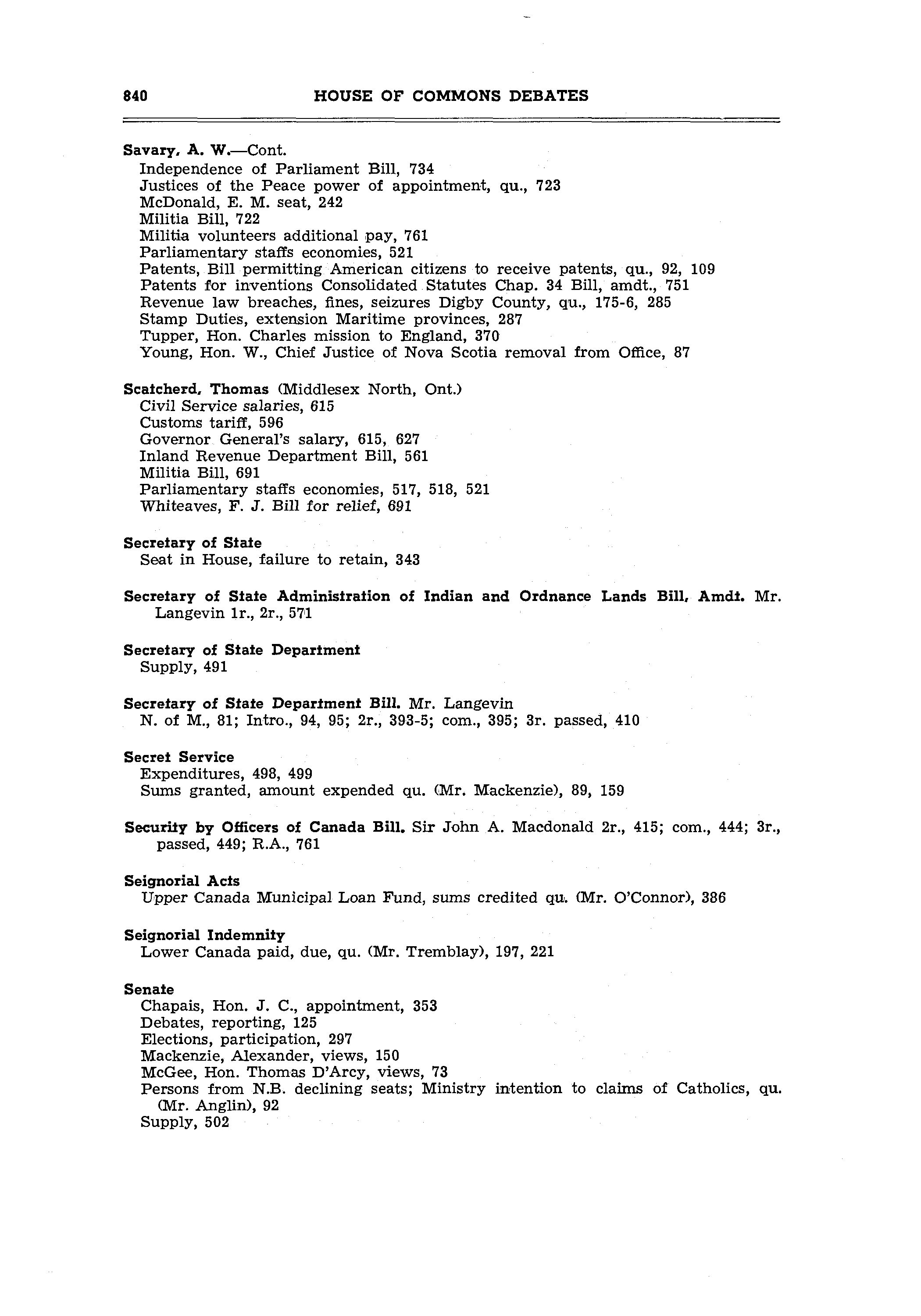 840 HOUSE OF COMMONS DEBATES

Savary, A. W.—Cont.
Independence of Parliament Bill, 734
Justices of the Peace power of appointment, qu., 723
McDonald, E. M. seat, 242
Militia Bill, 722
Militia volunteers additional pay, 761
Parliamentary staffs economies, 521
Patents, Bill permitting American citizens to receive patents, qu., 92, 109
Patents for inventions Consolidated Statutes Chap. 34 Bill, amdt., 751
Revenue law breaches, fines, seizures Digby County, qu., 175-6, 285
Stamp Duties, extension Maritime provinces, 287
Tupper, Hon. Charles mission to England, 370
Young, Hon. W., Chief Justice of Nova Scotia removal from Office, 87

Scatcherd, Thomas (Middlesex North, Ont.)
Civil Service salaries, 615
Customs tariff, 596
Governor General's salary, 615, 627
Inland Revenue Department Bill, 561
Militia Bill, 691
Parliamentary staffs economies, 517, 518, 521
Whiteaves, F. J. Bill for relief, 691

Secretary of State
Seat in House, failure to retain, 343

Secretary of State Administration of Indian and Ordnance Lands Bill, Amdt. Mr. Langevin 1r., 2r., 571

Secretary of State Department
Supply, 491

Secretary of State Department Bill. Mr. Langevin
N. of M., 81; Intro., 94, 95; 2r., 393-5; com., 395; 3r. passed, 410

Secret Service
Expenditures, 498, 499
Sums granted, amount expended qu. (Mr. Mackenzie), 89, 159

Security by Officers of Canada Bill. Sir John A. Macdonald 2r., 415; com., 444; 3r., passed, 449; R.A., 761

Seignorial Acts
Upper Canada Municipal Loan Fund, sums credited qu. (Mr. O'Connor), 386

Seignorial Indemnity
Lower Canada paid, due, qu. (Mr. Tremblay), 197, 221

Senate
Chapais, Hon. J. C., appointment, 353
Debates, reporting, 125
Elections, participation, 297
Mackenzie, Alexander, views, 150
McGee, Hon. Thomas D'Arcy, views, 73
Persons from N.B. declining seats; Ministry intention to claims of Catholics, qu. (Mr. Anglin), 92
Supply, 502